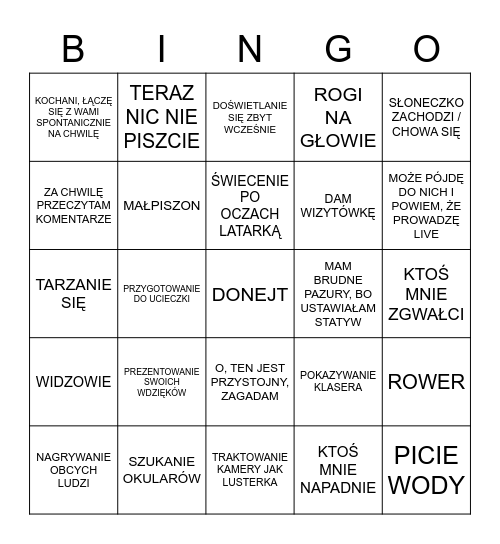 | B | I | N | G | O |
|---|---|---|---|---|
| KOCHANI, ŁĄCZĘ SIĘ Z WAMI SPONTANICZNIE NA CHWILĘ | TERAZ NIC NIE PISZCIE | DOŚWIETLANIE SIĘ ZBYT WCZEŚNIE | ROGI NA GŁOWIE | SŁONECZKO ZACHODZI / CHOWA SIĘ |
| ZA CHWILĘ PRZECZYTAM KOMENTARZE | MAŁPISZON | ŚWIECENIE PO OCZACH LATARKĄ | DAM WIZYTÓWKĘ | MOŻE PÓJDĘ DO NICH I POWIEM, ŻE PROWADZĘ LIVE |
| TARZANIE SIĘ | PRZYGOTOWANIE DO UCIECZKI | DONEJT | MAM BRUDNE PAZURY, BO USTAWIAŁAM STATYW | KTOŚ MNIE ZGWAŁCI |
| WIDZOWIE | PREZENTOWANIE SWOICH WDZIĘKÓW | O, TEN JEST PRZYSTOJNY, ZAGADAM | POKAZYWANIE KLASERA | ROWER |
| NAGRYWANIE OBCYCH LUDZI | SZUKANIE OKULARÓW | TRAKTOWANIE KAMERY JAK LUSTERKA | KTOŚ MNIE NAPADNIE | PICIE WODY |